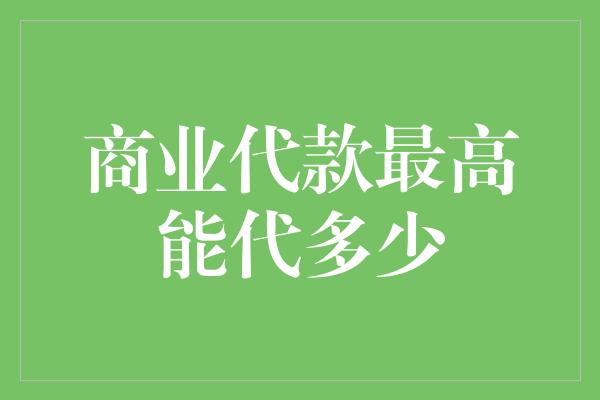 商业代款最高能代多少